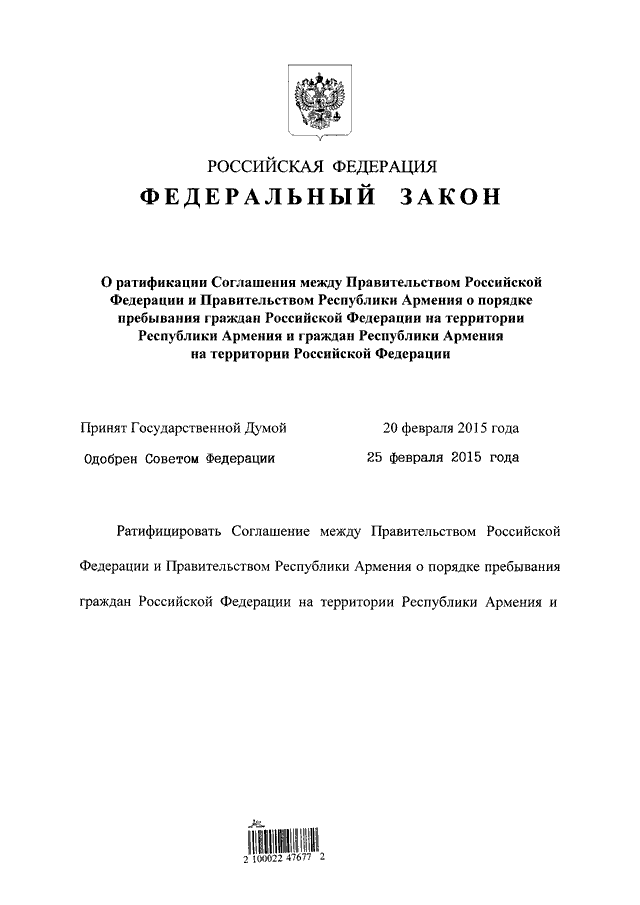 РОССИЙСКАЯ ФЕДЕРАЦИЯ
ФЕДЕРАЛЬНЫЙ ЗАКОН

О ратификации Соглашения между Правительством Российской Федерации и Правительством Республики Армения о порядке пребывания граждан Российской Федерации на территории Республики Армения и граждан Республики Армения на территории Российской Федерации

Принят Государственной Думой 20 февраля 2015 года
Одобрен Советом Федерации 25 февраля 2015 года

Ратифицировать Соглашение между Правительством Российской Федерации и Правительством Республики Армения о порядке пребывания граждан Российской Федерации на территории Республики Армения и

2 100022 47677 2